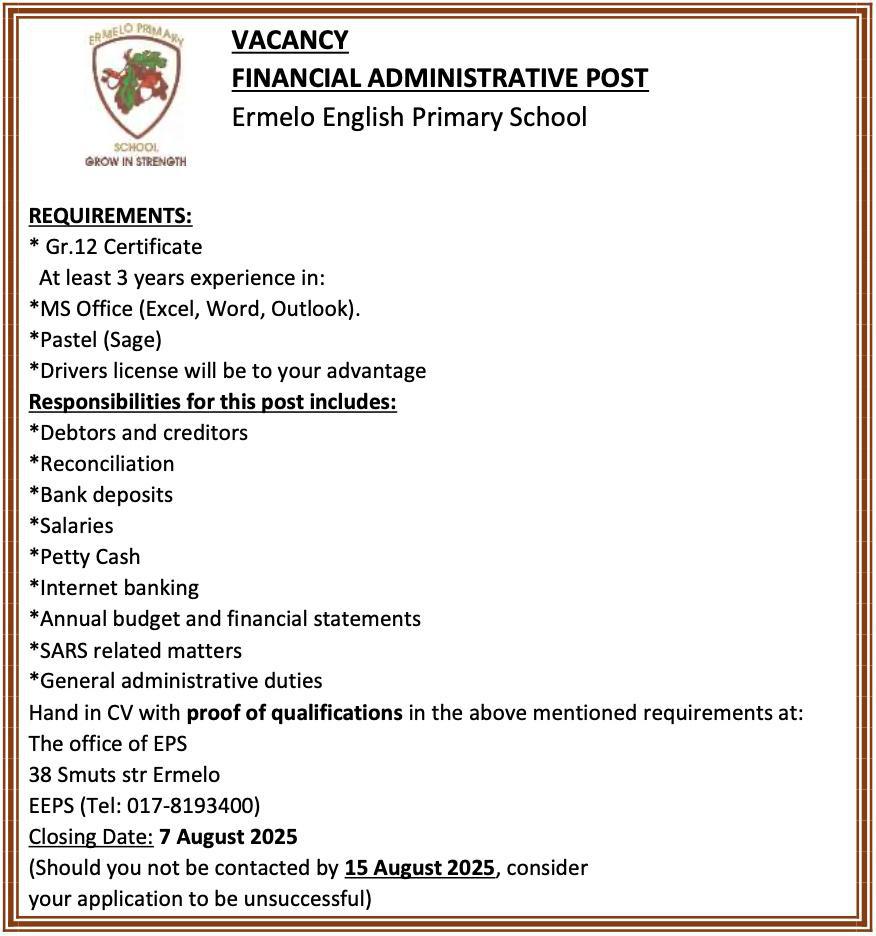 ERMELO PRIMARY SCHOOL
GROW IN STRENGTH

VACANCY
FINANCIAL ADMINISTRATIVE POST
Ermelo English Primary School

REQUIREMENTS:
* Gr.12 Certificate
At least 3 years experience in:
*MS Office (Excel, Word, Outlook).
*Pastel (Sage)
*Drivers license will be to your advantage
Responsibilities for this post includes:
*Debtors and creditors
*Reconciliation
*Bank deposits
*Salaries
*Petty Cash
*Internet banking
*Annual budget and financial statements
*SARS related matters
*General administrative duties
Hand in CV with proof of qualifications in the above mentioned requirements at:
The office of EPS
38 Smuts str Ermelo
EEPS (Tel: 017-8193400)
Closing Date: 7 August 2025
(Should you not be contacted by 15 August 2025, consider your application to be unsuccessful)